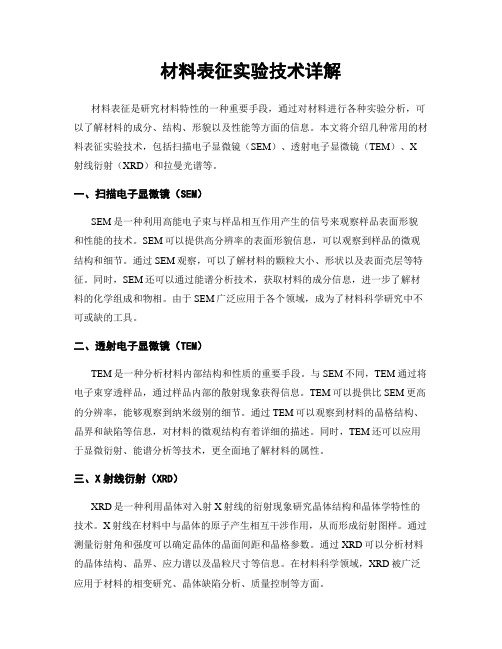 材料表征实验技术详解

材料表征是研究材料特性的一种重要手段，通过对材料进行各种实验分析，可以了解材料的成分、结构、形貌以及性能等方面的信息。本文将介绍几种常用的材料表征实验技术，包括扫描电子显微镜（SEM）、透射电子显微镜（TEM）、X射线衍射（XRD）和拉曼光谱等。

一、扫描电子显微镜（SEM）

SEM是一种利用高能电子束与样品相互作用产生的信号来观察样品表面形貌和性能的技术。SEM可以提供高分辨率的表面形貌信息，可以观察到样品的微观结构和细节。通过SEM观察，可以了解材料的颗粒大小、形状以及表面壳层等特征。同时，SEM还可以通过能谱分析技术，获取材料的成分信息，进一步了解材料的化学组成和物相。由于SEM广泛应用于各个领域，成为了材料科学研究中不可或缺的工具。

二、透射电子显微镜（TEM）

TEM是一种分析材料内部结构和性质的重要手段。与SEM不同，TEM通过将电子束穿透样品，通过样品内部的散射现象获得信息。TEM可以提供比SEM更高的分辨率，能够观察到纳米级别的细节。通过TEM可以观察到材料的晶格结构、晶界和缺陷等信息，对材料的微观结构有着详细的描述。同时，TEM还可以应用于显微衍射、能谱分析等技术，更全面地了解材料的属性。

三、X射线衍射（XRD）

XRD是一种利用晶体对入射X射线的衍射现象研究晶体结构和晶体学特性的技术。X射线在材料中与晶体的原子产生相互干涉作用，从而形成衍射图样。通过测量衍射角和强度可以确定晶体的晶面间距和晶格参数。通过XRD可以分析材料的晶体结构、晶界、应力谱以及晶粒尺寸等信息。在材料科学领域，XRD被广泛应用于材料的相变研究、晶体缺陷分析、质量控制等方面。